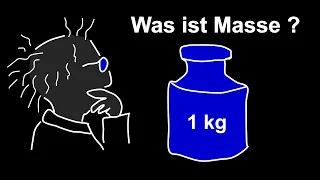 Was ist Masse ?

1 kg